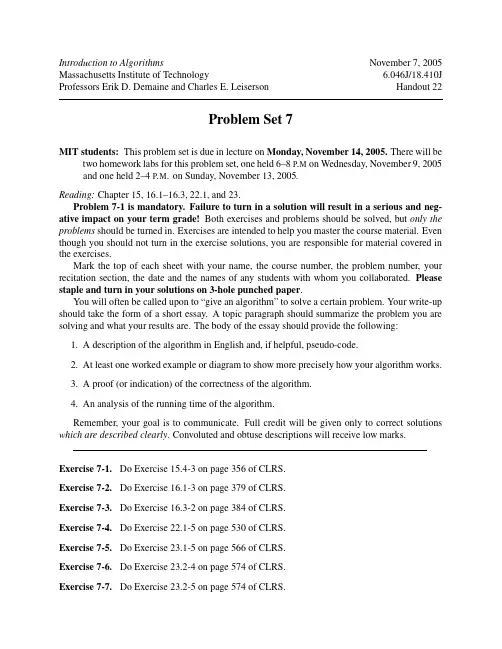 Introduction to Algorithms
Massachusetts Institute of Technology
Professors Erik D. Demaine and Charles E. Leiserson

November 7, 2005
6.046J/18.410J
Handout 22

Problem Set 7

MIT students: This problem set is due in lecture on Monday, November 14, 2005. There will be two homework labs for this problem set, one held 6–8 P.M on Wednesday, November 9, 2005 and one held 2–4 P.M. on Sunday, November 13, 2005.

Reading: Chapter 15, 16.1–16.3, 22.1, and 23.

Problem 7-1 is mandatory. Failure to turn in a solution will result in a serious and negative impact on your term grade! Both exercises and problems should be solved, but only the problems should be turned in. Exercises are intended to help you master the course material. Even though you should not turn in the exercise solutions, you are responsible for material covered in the exercises.

Mark the top of each sheet with your name, the course number, the problem number, your recitation section, the date and the names of any students with whom you collaborated. Please staple and turn in your solutions on 3-hole punched paper.

You will often be called upon to "give an algorithm" to solve a certain problem. Your write-up should take the form of a short essay. A topic paragraph should summarize the problem you are solving and what your results are. The body of the essay should provide the following:

1. A description of the algorithm in English and, if helpful, pseudo-code.

2. At least one worked example or diagram to show more precisely how your algorithm works.

3. A proof (or indication) of the correctness of the algorithm.

4. An analysis of the running time of the algorithm.

Remember, your goal is to communicate. Full credit will be given only to correct solutions which are described clearly. Convoluted and obtuse descriptions will receive low marks.

Exercise 7-1. Do Exercise 15.4-3 on page 356 of CLRS.

Exercise 7-2. Do Exercise 16.1-3 on page 379 of CLRS.

Exercise 7-3. Do Exercise 16.3-2 on page 384 of CLRS.

Exercise 7-4. Do Exercise 22.1-5 on page 530 of CLRS.

Exercise 7-5. Do Exercise 23.1-5 on page 566 of CLRS.

Exercise 7-6. Do Exercise 23.2-4 on page 574 of CLRS.

Exercise 7-7. Do Exercise 23.2-5 on page 574 of CLRS.